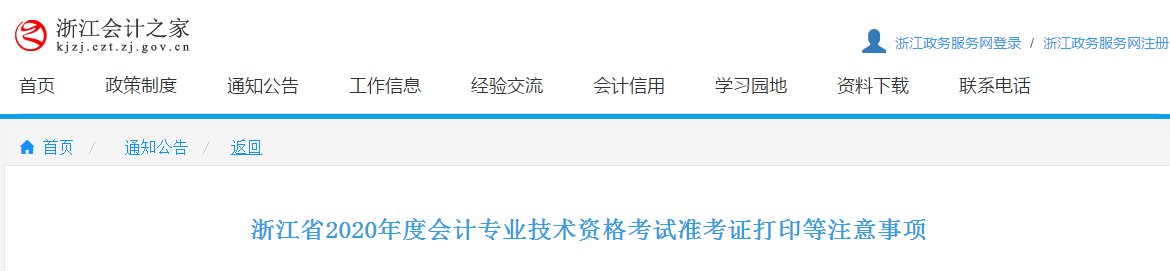 浙江会计之家
kjzj.czt.zj.gov.cn

浙江政务服务网登录 / 浙江政务服务网注册

首页 政策制度 通知公告 工作信息 经验交流 会计信用 学习园地 资料下载 联系电话

首页 / 通知公告 / 返回

浙江省2020年度会计专业技术资格考试准考证打印等注意事项